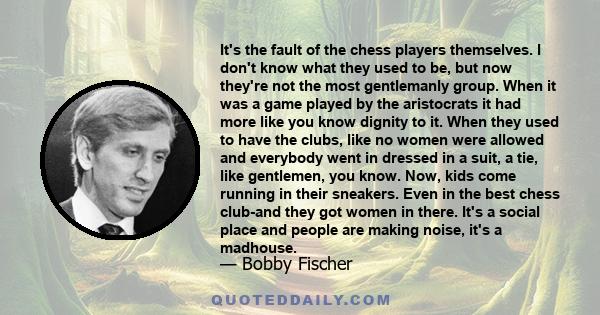 It's the fault of the chess players themselves. I don't know what they used to be, but now they're not the most gentlemanly group. When it was a game played by the aristocrats it had more like you know dignity to it. When they used to have the clubs, like no women were allowed and everybody went in dressed in a suit, a tie, like gentlemen, you know. Now, kids come running in their sneakers. Even in the best chess club-and they got women in there. It's a social place and people are making noise, it's a madhouse.

— Bobby Fischer

QUOTEDDAILY.COM